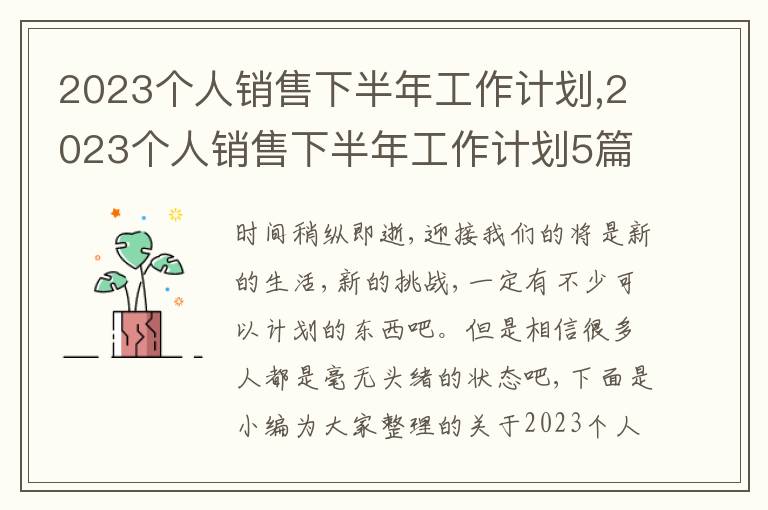 2023个人销售下半年工作计划,2023个人销售下半年工作计划5篇

时间稍纵即逝,迎接我们的将是新的生活,新的挑战,一定有不少可以计划的东西吧。但是相信很多人都是毫无头绪的状态吧,下面是小编为大家整理的关于2023个人